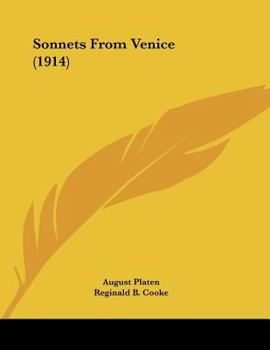 Sonnets From Venice
(1914)

August Platen
Reginald B. Cooke